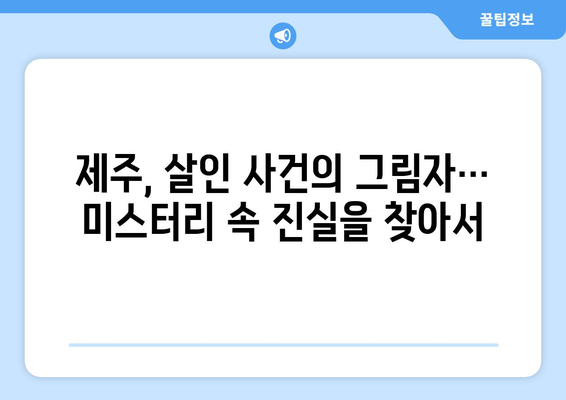 꿀팁정보

제주, 살인 사건의 그림자… 미스터리 속 진실을 찾아서